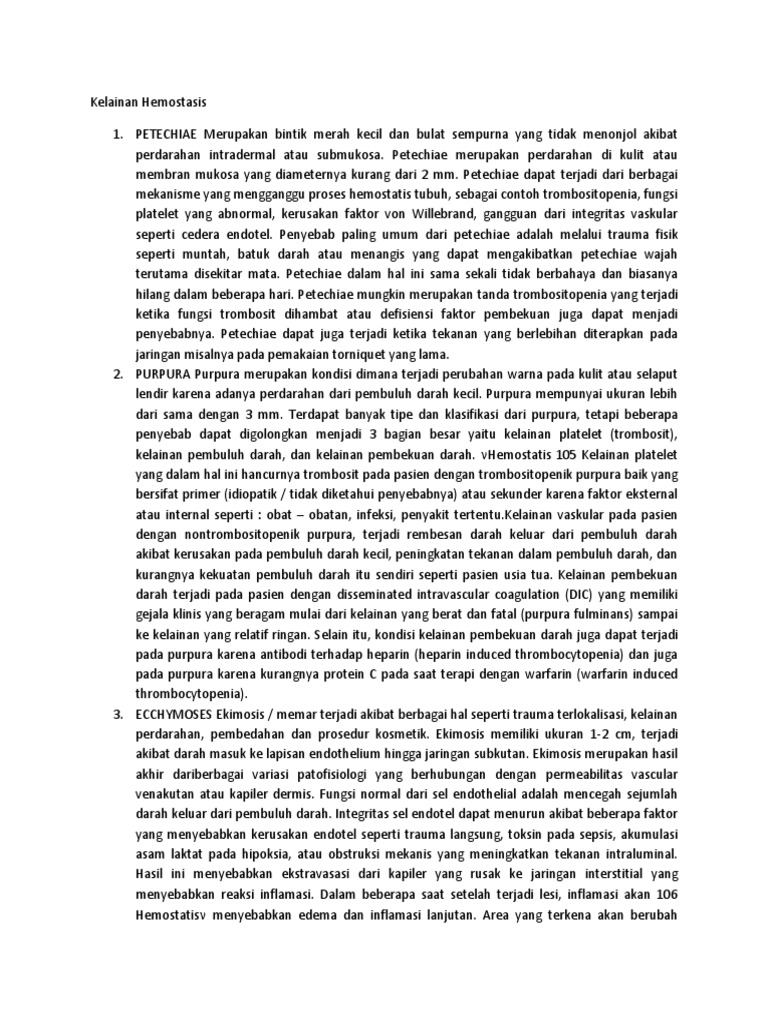 Kelainan Hemostasis

1. PETECHIAE Merupakan bintik merah kecil dan bulat sempurna yang tidak menonjol akibat perdarahan intradermal atau submukosa. Petechiae merupakan perdarahan di kulit atau membran mukosa yang diameternya kurang dari 2 mm. Petechiae dapat terjadi dari berbagai mekanisme yang mengganggu proses hemostatis tubuh, sebagai contoh trombositopenia, fungsi platelet yang abnormal, kerusakan faktor von Willebrand, gangguan dari integritas vaskular seperti cedera endotel. Penyebab paling umum dari petechiae adalah melalui trauma fisik seperti muntah, batuk darah atau menangis yang dapat mengakibatkan petechiae wajah terutama disekitar mata. Petechiae dalam hal ini sama sekali tidak berbahaya dan biasanya hilang dalam beberapa hari. Petechiae mungkin merupakan tanda trombositopenia yang terjadi ketika fungsi trombosit dihambat atau defisiensi faktor pembekuan juga dapat menjadi penyebabnya. Petechiae dapat juga terjadi ketika tekanan yang berlebihan diterapkan pada jaringan misalnya pada pemakaian torniquet yang lama.
2. PURPURA Purpura merupakan kondisi dimana terjadi perubahan warna pada kulit atau selaput lendir karena adanya perdarahan dari pembuluh darah kecil. Purpura mempunyai ukuran lebih dari sama dengan 3 mm. Terdapat banyak tipe dan klasifikasi dari purpura, tetapi beberapa penyebab dapat digolongkan menjadi 3 bagian besar yaitu kelainan platelet (trombosit), kelainan pembuluh darah, dan kelainan pembekuan darah. vHemostatis 105 Kelainan platelet yang dalam hal ini hancurnya trombosit pada pasien dengan trombositopenik purpura baik yang bersifat primer (idiopatik / tidak diketahui penyebabnya) atau sekunder karena faktor eksternal atau internal seperti : obat – obatan, infeksi, penyakit tertentu.Kelainan vaskular pada pasien dengan nontrombositopenik purpura, terjadi rembesan darah keluar dari pembuluh darah akibat kerusakan pada pembuluh darah kecil, peningkatan tekanan dalam pembuluh darah, dan kurangnya kekuatan pembuluh darah itu sendiri seperti pasien usia tua. Kelainan pembekuan darah terjadi pada pasien dengan disseminated intravascular coagulation (DIC) yang memiliki gejala klinis yang beragam mulai dari kelainan yang berat dan fatal (purpura fulminans) sampai ke kelainan yang relatif ringan. Selain itu, kondisi kelainan pembekuan darah juga dapat terjadi pada purpura karena antibodi terhadap heparin (heparin induced thrombocytopenia) dan juga pada purpura karena kurangnya protein C pada saat terapi dengan warfarin (warfarin induced thrombocytopenia).
3. ECCHYMOSES Ekimosis / memar terjadi akibat berbagai hal seperti trauma terlokalisasi, kelainan perdarahan, pembedahan dan prosedur kosmetik. Ekimosis memiliki ukuran 1-2 cm, terjadi akibat darah masuk ke lapisan endothelium hingga jaringan subkutan. Ekimosis merupakan hasil akhir dariberbagai variasi patofisiologi yang berhubungan dengan permeabilitas vascular venakutan atau kapiler dermis. Fungsi normal dari sel endothelial adalah mencegah sejumlah darah keluar dari pembuluh darah. Integritas sel endotel dapat menurun akibat beberapa faktor yang menyebabkan kerusakan endotel seperti trauma langsung, toksin pada sepsis, akumulasi asam laktat pada hipoksia, atau obstruksi mekanis yang meningkatkan tekanan intraluminal. Hasil ini menyebabkan ekstravasasi dari kapiler yang rusak ke jaringan interstitial yang menyebabkan reaksi inflamasi. Dalam beberapa saat setelah terjadi lesi, inflamasi akan 106 Hemostatisv menyebabkan edema dan inflamasi lanjutan. Area yang terkena akan berubah